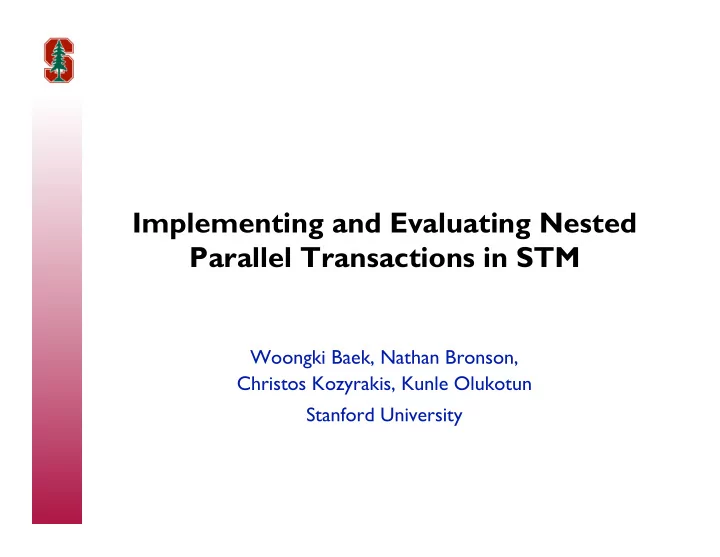 Implementing and Evaluating Nested Parallel Transactions in STM

Woongki Baek, Nathan Bronson,
Christos Kozyrakis, Kunle Olukotun
Stanford University